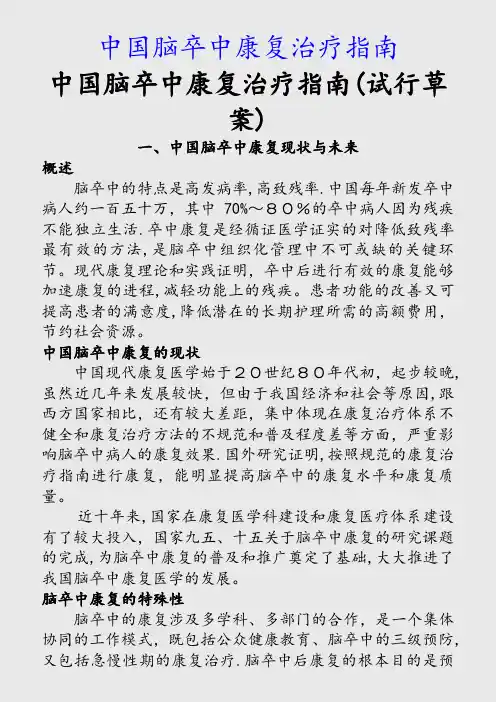 中国脑卒中康复治疗指南

中国脑卒中康复治疗指南(试行草案)

一、中国脑卒中康复现状与未来

概述

脑卒中的特点是高发病率,高致残率.中国每年新发卒中病人约一百五十万，其中 70%～８０%的卒中病人因为残疾不能独立生活.卒中康复是经循证医学证实的对降低致残率最有效的方法,是脑卒中组织化管理中不可或缺的关键环节。现代康复理论和实践证明，卒中后进行有效的康复能够加速康复的进程,减轻功能上的残疾。患者功能的改善又可提高患者的满意度,降低潜在的长期护理所需的高额费用,节约社会资源。

中国脑卒中康复的现状

中国现代康复医学始于２０世纪８０年代初，起步较晚,虽然近几年来发展较快，但由于我国经济和社会等原因，跟西方国家相比，还有较大差距，集中体现在康复治疗体系不健全和康复治疗方法的不规范和普及程度差等方面，严重影响脑卒中病人的康复效果.国外研究证明,按照规范的康复治疗指南进行康复，能明显提高脑卒中的康复水平和康复质量。

近十年来,国家在康复医学科建设和康复医疗体系建设有了较大投入，国家九五、十五关于脑卒中康复的研究课题的完成,为脑卒中康复的普及和推广奠定了基础,大大推进了我国脑卒中康复医学的发展。

脑卒中康复的特殊性

脑卒中的康复涉及多学科、多部门的合作，是一个集体协同的工作模式，既包括公众健康教育、脑卒中的三级预防,又包括急慢性期的康复治疗.脑卒中后康复的根本目的是预